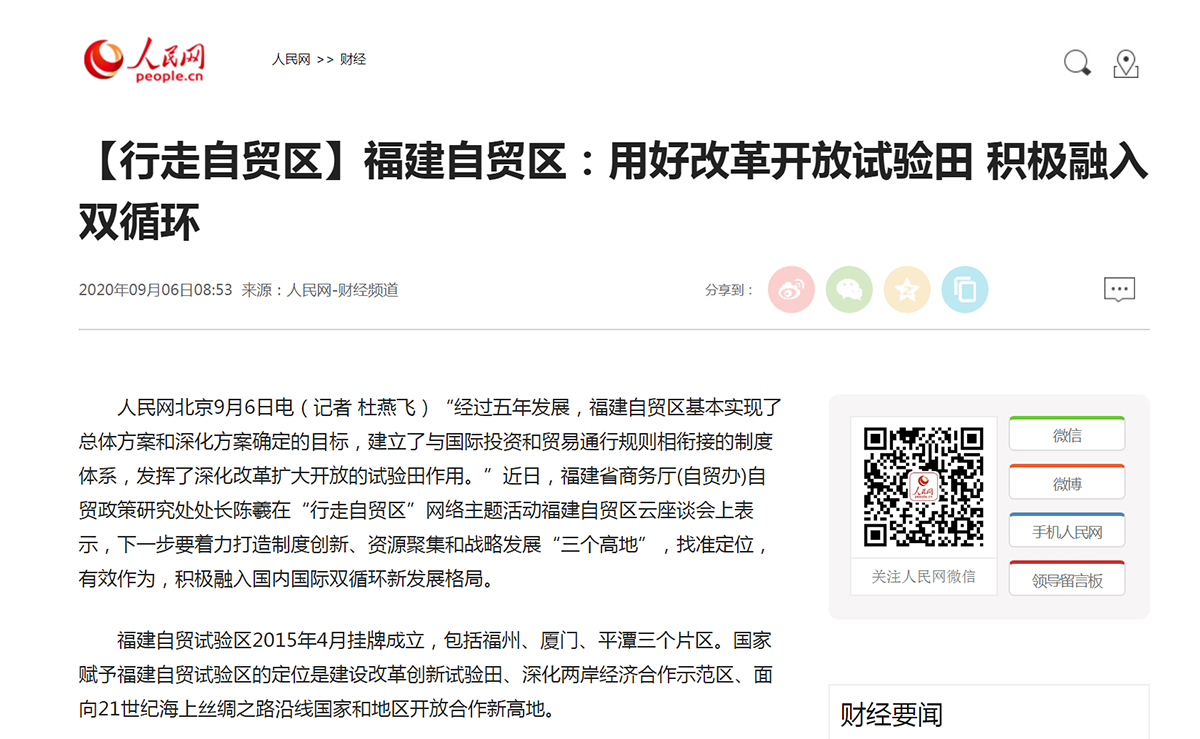 人民网
people.cn

人民网 >> 财经

【行走自贸区】福建自贸区：用好改革开放试验田 积极融入双循环

2020年09月06日08:53 来源：人民网-财经频道

分享到：

人民网北京9月6日电（记者 杜燕飞）“经过五年发展，福建自贸区基本实现了总体方案和深化方案确定的目标，建立了与国际投资和贸易通行规则相衔接的制度体系，发挥了深化改革扩大开放的试验田作用。”近日，福建省商务厅(自贸办)自贸政策研究处处长陈羲在“行走自贸区”网络主题活动福建自贸区云座谈会上表示，下一步要着力打造制度创新、资源聚集和战略发展“三个高地”，找准定位，有效作为，积极融入国内国际双循环新发展格局。

福建自贸试验区2015年4月挂牌成立，包括福州、厦门、平潭三个片区。国家赋予福建自贸试验区的定位是建设改革创新试验田、深化两岸经济合作示范区、面向21世纪海上丝绸之路沿线国家和地区开放合作新高地。

关注人民网微信

微信

微博

手机人民网

领导留言板

财经要闻